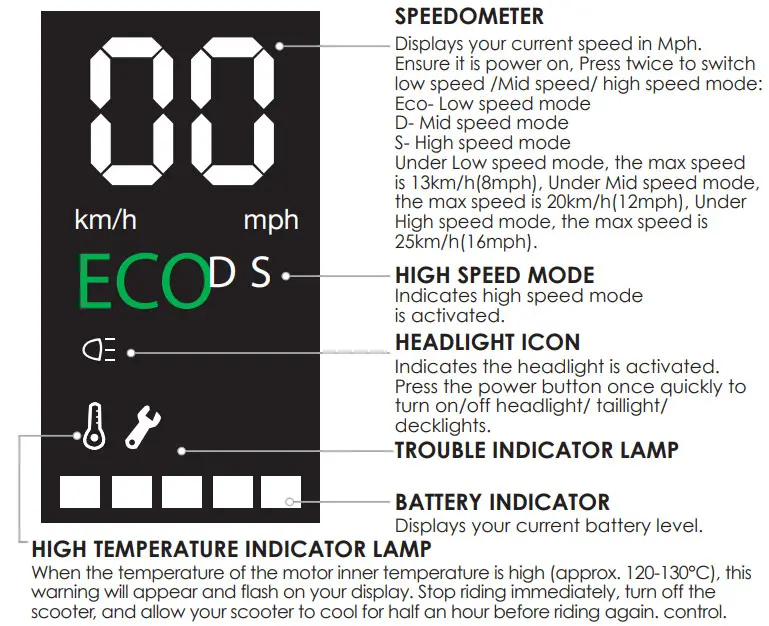 00

km/h mph

ECO D S

SPEEDOMETER
Displays your current speed in Mph. Ensure it is power on, Press twice to switch low speed /Mid speed/ high speed mode:
Eco- Low speed mode
D- Mid speed mode
S- High speed mode
Under Low speed mode, the max speed is 13km/h(8mph), Under Mid speed mode, the max speed is 20km/h(12mph), Under High speed mode, the max speed is 25km/h(16mph).

HIGH SPEED MODE
Indicates high speed mode is activated.

HEADLIGHT ICON
Indicates the headlight is activated. Press the power button once quickly to turn on/off headlight/ taillight/ decklights.

TROUBLE INDICATOR LAMP

BATTERY INDICATOR
Displays your current battery level.

HIGH TEMPERATURE INDICATOR LAMP
When the temperature of the motor inner temperature is high (approx. 120-130°C), this warning will appear and flash on your display. Stop riding immediately, turn off the scooter, and allow your scooter to cool for half an hour before riding again. control.